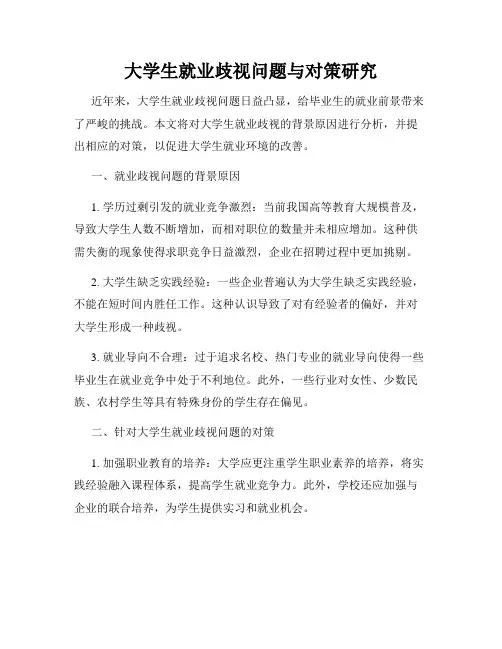 大学生就业歧视问题与对策研究

近年来，大学生就业歧视问题日益凸显，给毕业生的就业前景带来了严峻的挑战。本文将对大学生就业歧视的背景原因进行分析，并提出相应的对策，以促进大学生就业环境的改善。

一、就业歧视问题的背景原因

1. 学历过剩引发的就业竞争激烈：当前我国高等教育大规模普及，导致大学生人数不断增加，而相对职位的数量并未相应增加。这种供需失衡的现象使得求职竞争日益激烈，企业在招聘过程中更加挑剔。

2. 大学生缺乏实践经验：一些企业普遍认为大学生缺乏实践经验，不能在短时间内胜任工作。这种认识导致了对有经验者的偏好，并对大学生形成一种歧视。

3. 就业导向不合理：过于追求名校、热门专业的就业导向使得一些毕业生在就业竞争中处于不利地位。此外，一些行业对女性、少数民族、农村学生等具有特殊身份的学生存在偏见。

二、针对大学生就业歧视问题的对策

1. 加强职业教育的培养：大学应更注重学生职业素养的培养，将实践经验融入课程体系，提高学生就业竞争力。此外，学校还应加强与企业的联合培养，为学生提供实习和就业机会。